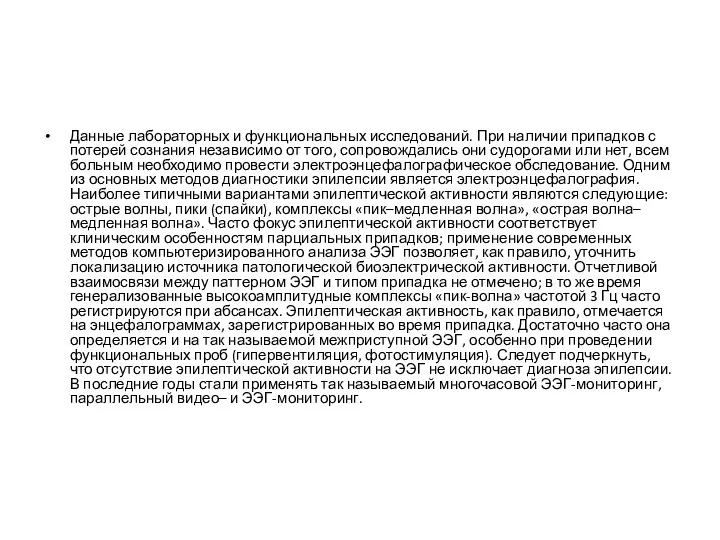 • Данные лабораторных и функциональных исследований. При наличии припадков с потерей сознания независимо от того, сопровождались они судорогами или нет, всем больным необходимо провести электроэнцефалографическое обследование. Одним из основных методов диагностики эпилепсии является электроэнцефалография. Наиболее типичными вариантами эпилептической активности являются следующие: острые волны, пики (спайки), комплексы «пик–медленная волна», «острая волна–медленная волна». Часто фокус эпилептической активности соответствует клиническим особенностям парциальных припадков; применение современных методов компьютеризированного анализа ЭЭГ позволяет, как правило, уточнить локализацию источника патологической биоэлектрической активности. Отчетливой взаимосвязи между паттерном ЭЭГ и типом припадка не отмечено; в то же время генерализованные высокоамплитудные комплексы «пик-волна» частотой 3 Гц часто регистрируются при абсансах. Эпилептическая активность, как правило, отмечается на энцефалограммах, зарегистрированных во время припадка. Достаточно часто она определяется и на так называемой межприступной ЭЭГ, особенно при проведении функциональных проб (гипервентиляция, фотостимуляция). Следует подчеркнуть, что отсутствие эпилептической активности на ЭЭГ не исключает диагноза эпилепсии. В последние годы стали применять так называемый многочасовой ЭЭГ-мониторинг, параллельный видео– и ЭЭГ-мониторинг.